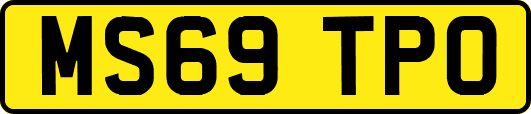 MS69 TPO